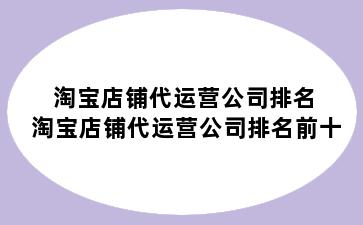 淘宝店铺代运营公司排名
淘宝店铺代运营公司排名前十